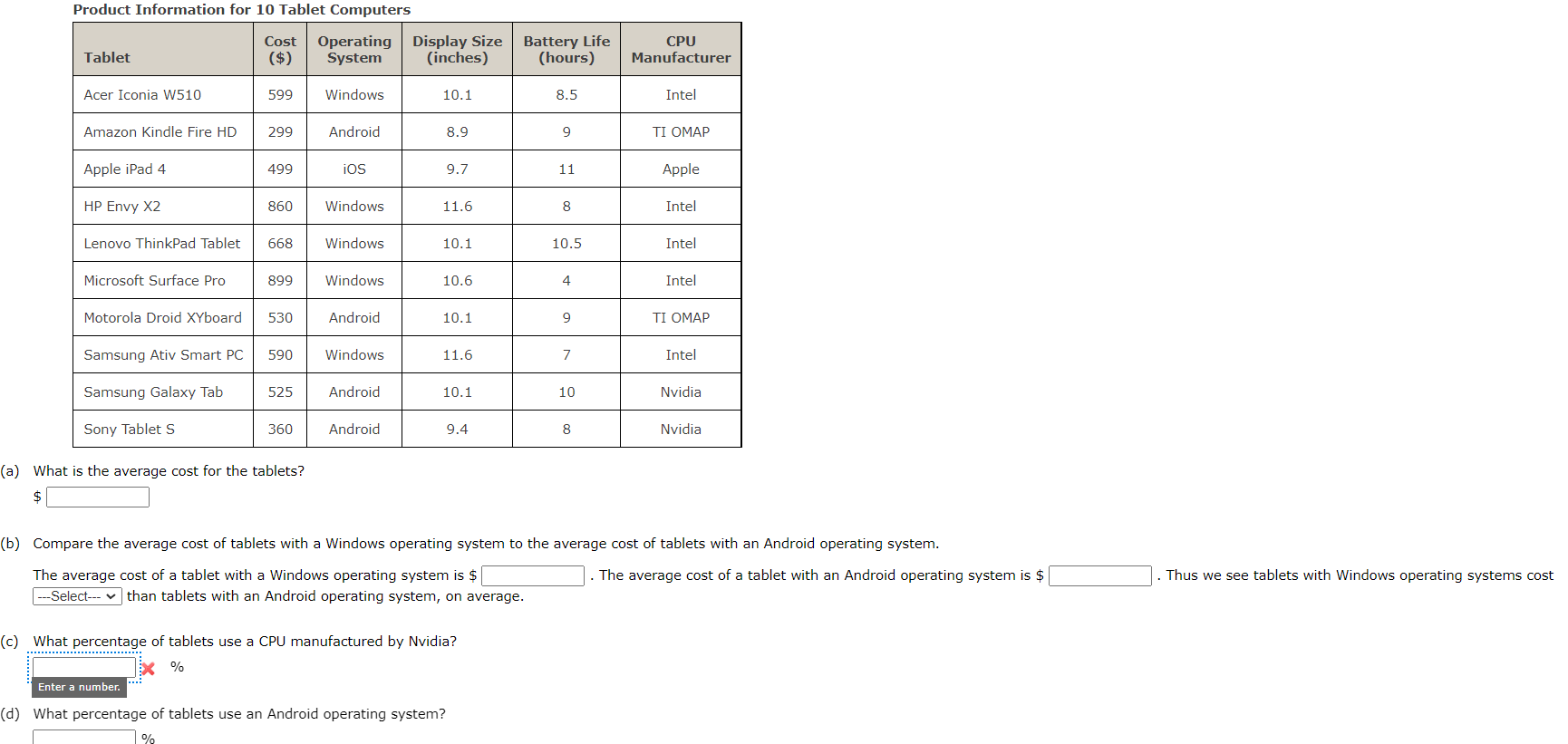 Product Information for 10 Tablet Computers

| Tablet | Cost ($) | Operating System | Display Size (inches) | Battery Life (hours) | CPU Manufacturer |
|---|---|---|---|---|---|
| Acer Iconia W510 | 599 | Windows | 10.1 | 8.5 | Intel |
| Amazon Kindle Fire HD | 299 | Android | 8.9 | 9 | TI OMAP |
| Apple iPad 4 | 499 | iOS | 9.7 | 11 | Apple |
| HP Envy X2 | 860 | Windows | 11.6 | 8 | Intel |
| Lenovo ThinkPad Tablet | 668 | Windows | 10.1 | 10.5 | Intel |
| Microsoft Surface Pro | 899 | Windows | 10.6 | 4 | Intel |
| Motorola Droid XYboard | 530 | Android | 10.1 | 9 | TI OMAP |
| Samsung Ativ Smart PC | 590 | Windows | 11.6 | 7 | Intel |
| Samsung Galaxy Tab | 525 | Android | 10.1 | 10 | Nvidia |
| Sony Tablet S | 360 | Android | 9.4 | 8 | Nvidia |

(a) What is the average cost for the tablets?
$

(b) Compare the average cost of tablets with a Windows operating system to the average cost of tablets with an Android operating system.

The average cost of a tablet with a Windows operating system is $ . The average cost of a tablet with an Android operating system is $ . Thus we see tablets with Windows operating systems cost ---Select--- than tablets with an Android operating system, on average.

(c) What percentage of tablets use a CPU manufactured by Nvidia?
%
Enter a number.

(d) What percentage of tablets use an Android operating system?
%